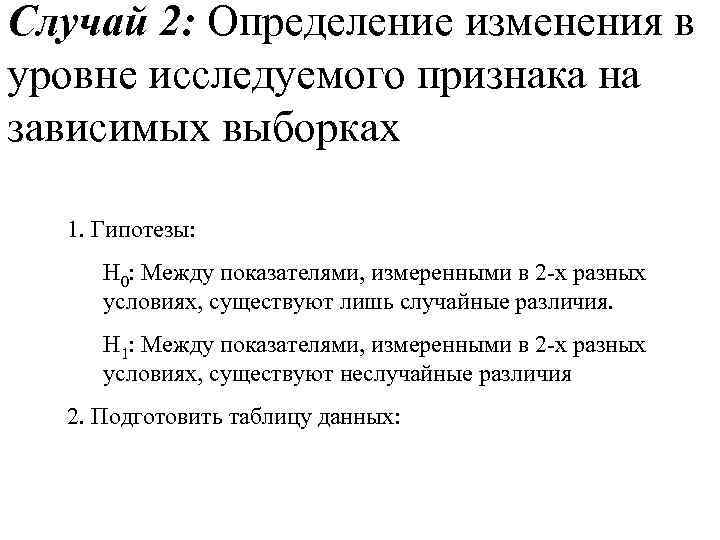 Случай 2: Определение изменения в уровне исследуемого признака на зависимых выборках

1. Гипотезы:

$H_0$: Между показателями, измеренными в 2-х разных условиях, существуют лишь случайные различия.

$H_1$: Между показателями, измеренными в 2-х разных условиях, существуют неслучайные различия

2. Подготовить таблицу данных: